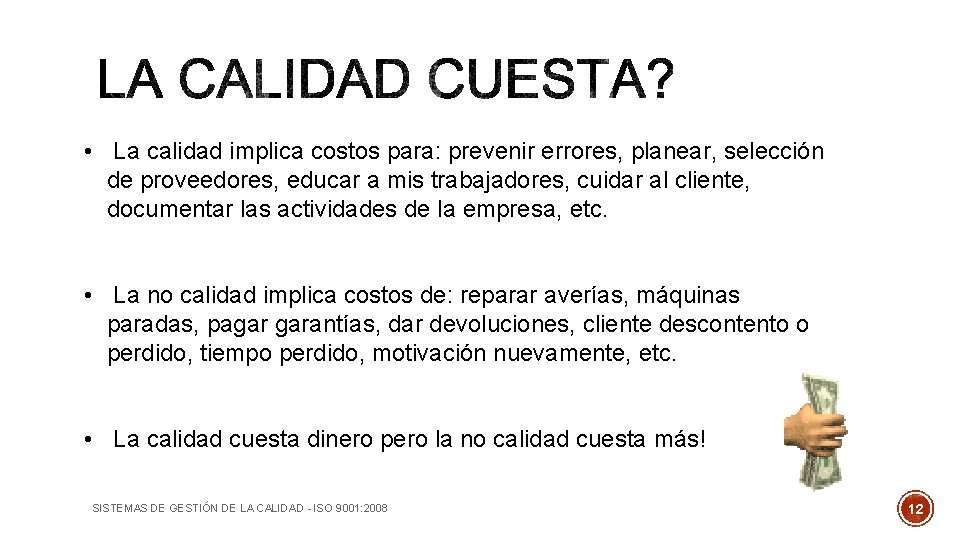 LA CALIDAD CUESTA?

• La calidad implica costos para: prevenir errores, planear, selección de proveedores, educar a mis trabajadores, cuidar al cliente, documentar las actividades de la empresa, etc.

• La no calidad implica costos de: reparar averías, máquinas paradas, pagar garantías, dar devoluciones, cliente descontento o perdido, tiempo perdido, motivación nuevamente, etc.

• La calidad cuesta dinero pero la no calidad cuesta más!

SISTEMAS DE GESTIÓN DE LA CALIDAD - ISO 9001:2008

12